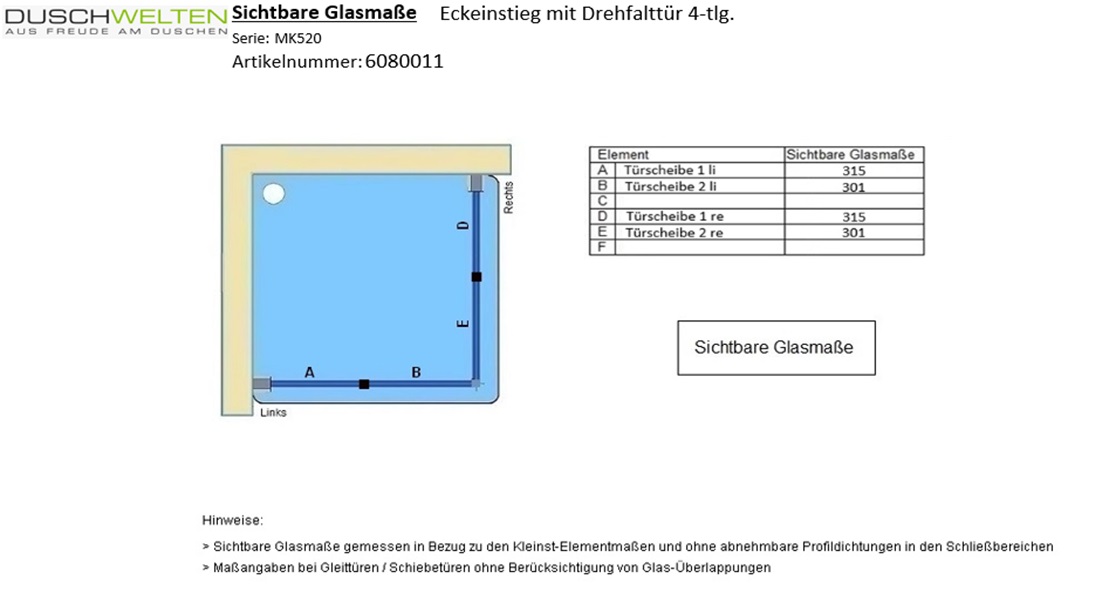 DUSCHWELTEN
AUS FREUDE AM DUSCHEN

Sichtbare Glasmaße Eckeinstieg mit Drehfalttür 4-tlg.
Serie: MK520
Artikelnummer: 6080011

Rechts
D
E
A
B
Links

| Element | | Sichtbare Glasmaße |
|---|---|---|
| A | Türscheibe 1 li | 315 |
| B | Türscheibe 2 li | 301 |
| C | | |
| D | Türscheibe 1 re | 315 |
| E | Türscheibe 2 re | 301 |
| F | | |

Sichtbare Glasmaße

Hinweise:

> Sichtbare Glasmaße gemessen in Bezug zu den Kleinst-Elementmaßen und ohne abnehmbare Profildichtungen in den Schließbereichen
> Maßangaben bei Gleittüren / Schiebetüren ohne Berücksichtigung von Glas-Überlappungen